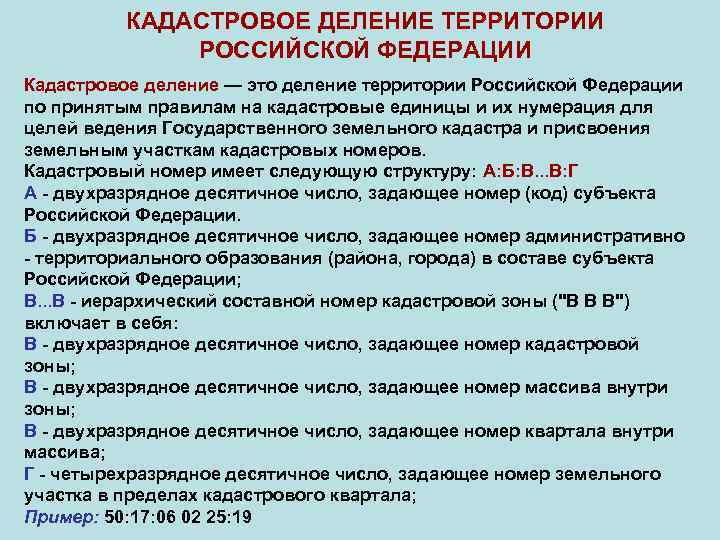 КАДАСТРОВОЕ ДЕЛЕНИЕ ТЕРРИТОРИИ РОССИЙСКОЙ ФЕДЕРАЦИИ

Кадастровое деление — это деление территории Российской Федерации по принятым правилам на кадастровые единицы и их нумерация для целей ведения Государственного земельного кадастра и присвоения земельным участкам кадастровых номеров.

Кадастровый номер имеет следующую структуру: А:Б:В...В:Г

А - двухразрядное десятичное число, задающее номер (код) субъекта Российской Федерации.

Б - двухразрядное десятичное число, задающее номер административно - территориального образования (района, города) в составе субъекта Российской Федерации;

В...В - иерархический составной номер кадастровой зоны ("В В В") включает в себя:

В - двухразрядное десятичное число, задающее номер кадастровой зоны;

В - двухразрядное десятичное число, задающее номер массива внутри зоны;

В - двухразрядное десятичное число, задающее номер квартала внутри массива;

Г - четырехразрядное десятичное число, задающее номер земельного участка в пределах кадастрового квартала;

Пример: 50:17:06 02 25:19